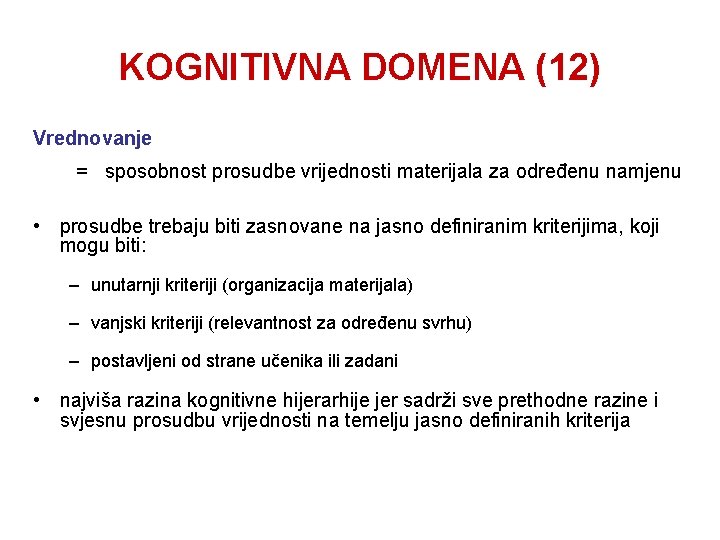 KOGNITIVNA DOMENA (12)

Vrednovanje

= sposobnost prosudbe vrijednosti materijala za određenu namjenu

• prosudbe trebaju biti zasnovane na jasno definiranim kriterijima, koji mogu biti:

– unutarnji kriteriji (organizacija materijala)

– vanjski kriteriji (relevantnost za određenu svrhu)

– postavljeni od strane učenika ili zadani

• najviša razina kognitivne hijerarhije jer sadrži sve prethodne razine i svjesnu prosudbu vrijednosti na temelju jasno definiranih kriterija